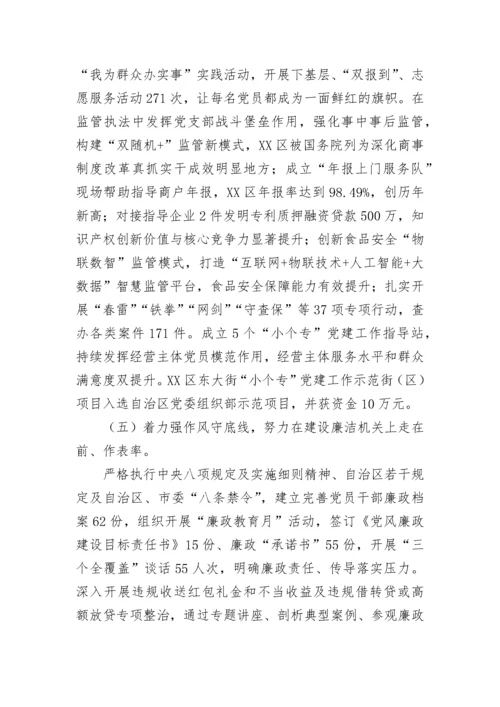 “我为群众办实事”实践活动，开展下基层、“双报到”、志愿服务活动271次，让每名党员都成为一面鲜红的旗帜。在监管执法中发挥党支部战斗堡垒作用，强化事中事后监管，构建“双随机+”监管新模式，XX区被国务院列为深化商事制度改革真抓实干成效明显地方；成立“年报上门服务队”现场帮助指导商户年报，XX区年报率达到98.49%，创历年新高；对接指导企业2件发明专利质押融资贷款500万，知识产权创新价值与核心竞争力显著提升；创新食品安全“物联数智”监管模式，打造“互联网+物联技术+人工智能+大数据”智慧监管平台，食品安全保障能力有效提升；扎实开展“春雷”“铁拳”“网剑”“守查保”等37项专项行动，查办各类案件171件。成立5个“小个专”党建工作指导站，持续发挥经营主体党员模范作用，经营主体服务水平和群众满意度双提升。XX区东大街“小个专”党建工作示范街（区）项目入选自治区党委组织部示范项目，并获资金10万元。

（五）着力强作风守底线，努力在建设廉洁机关上走在前、作表率。

严格执行中央八项规定及实施细则精神、自治区若干规定及自治区、市委“八条禁令”，建立完善党员干部廉政档案62份，组织开展“廉政教育月”活动，签订《党风廉政建设目标责任书》15份、廉政“承诺书”55份，开展“三个全覆盖”谈话55人次，明确廉政责任、传导落实压力。深入开展违规收送红包礼金和不当收益及违规借转贷或高额放贷专项整治，通过专题讲座、剖析典型案例、参观廉政